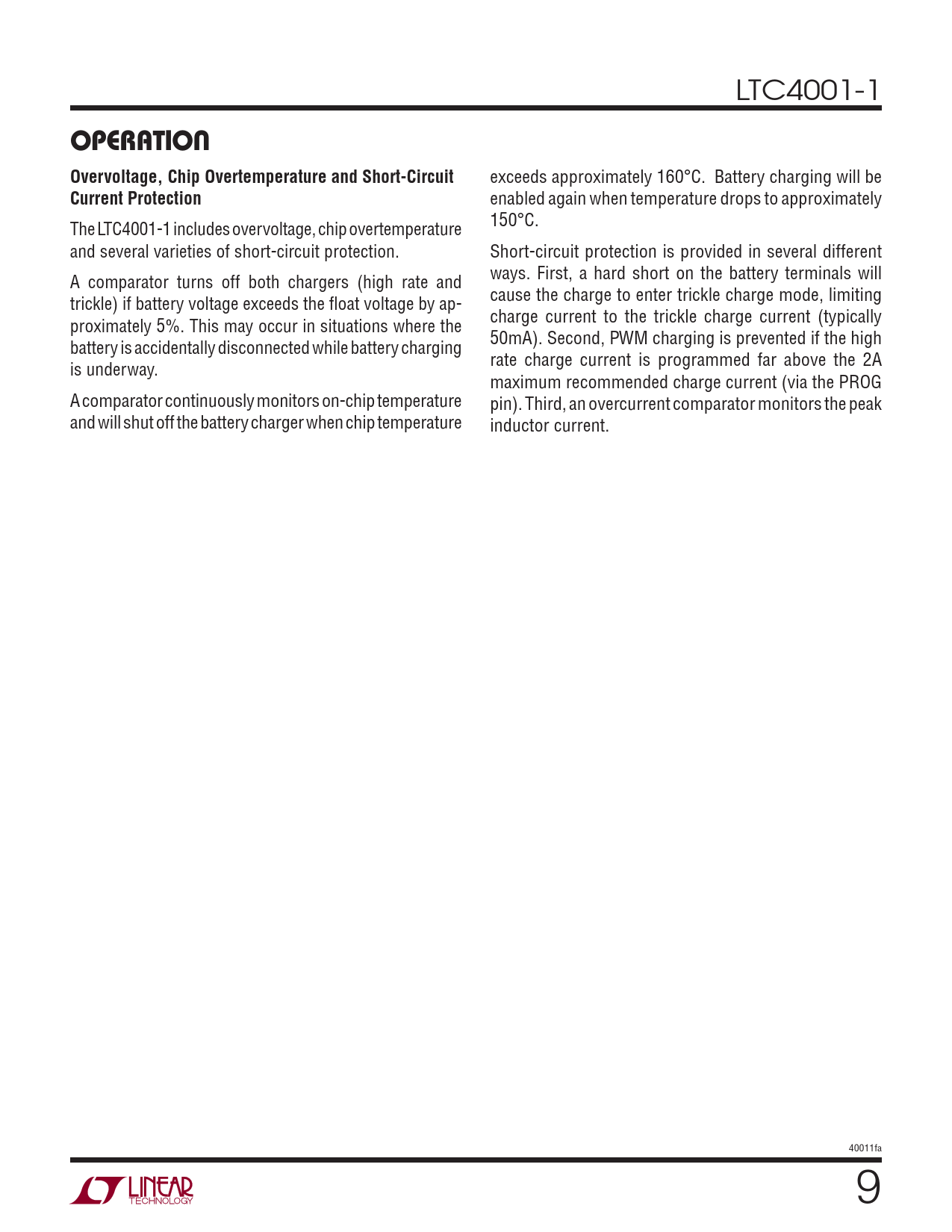 LTC4001-1

OPERATION

Overvoltage, Chip Overtemperature and Short-Circuit Current Protection

The LTC4001-1 includes overvoltage, chip overtemperature and several varieties of short-circuit protection.

A comparator turns off both chargers (high rate and trickle) if battery voltage exceeds the float voltage by approximately 5%. This may occur in situations where the battery is accidentally disconnected while battery charging is underway.

A comparator continuously monitors on-chip temperature and will shut off the battery charger when chip temperature exceeds approximately 160°C. Battery charging will be enabled again when temperature drops to approximately 150°C.

Short-circuit protection is provided in several different ways. First, a hard short on the battery terminals will cause the charge to enter trickle charge mode, limiting charge current to the trickle charge current (typically 50mA). Second, PWM charging is prevented if the high rate charge current is programmed far above the 2A maximum recommended charge current (via the PROG pin). Third, an overcurrent comparator monitors the peak inductor current.

40011fa

LINEAR TECHNOLOGY

9